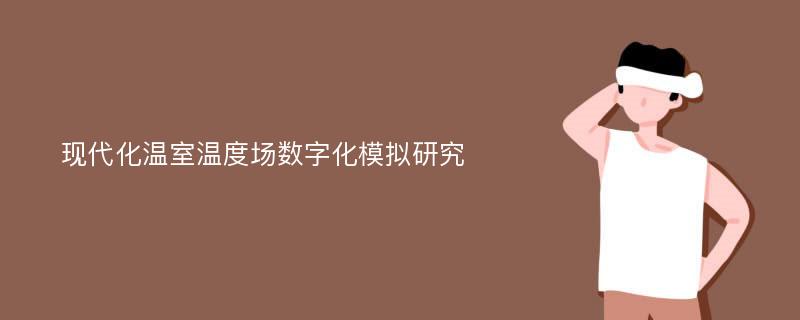 现代化温室温度场数字化模拟研究